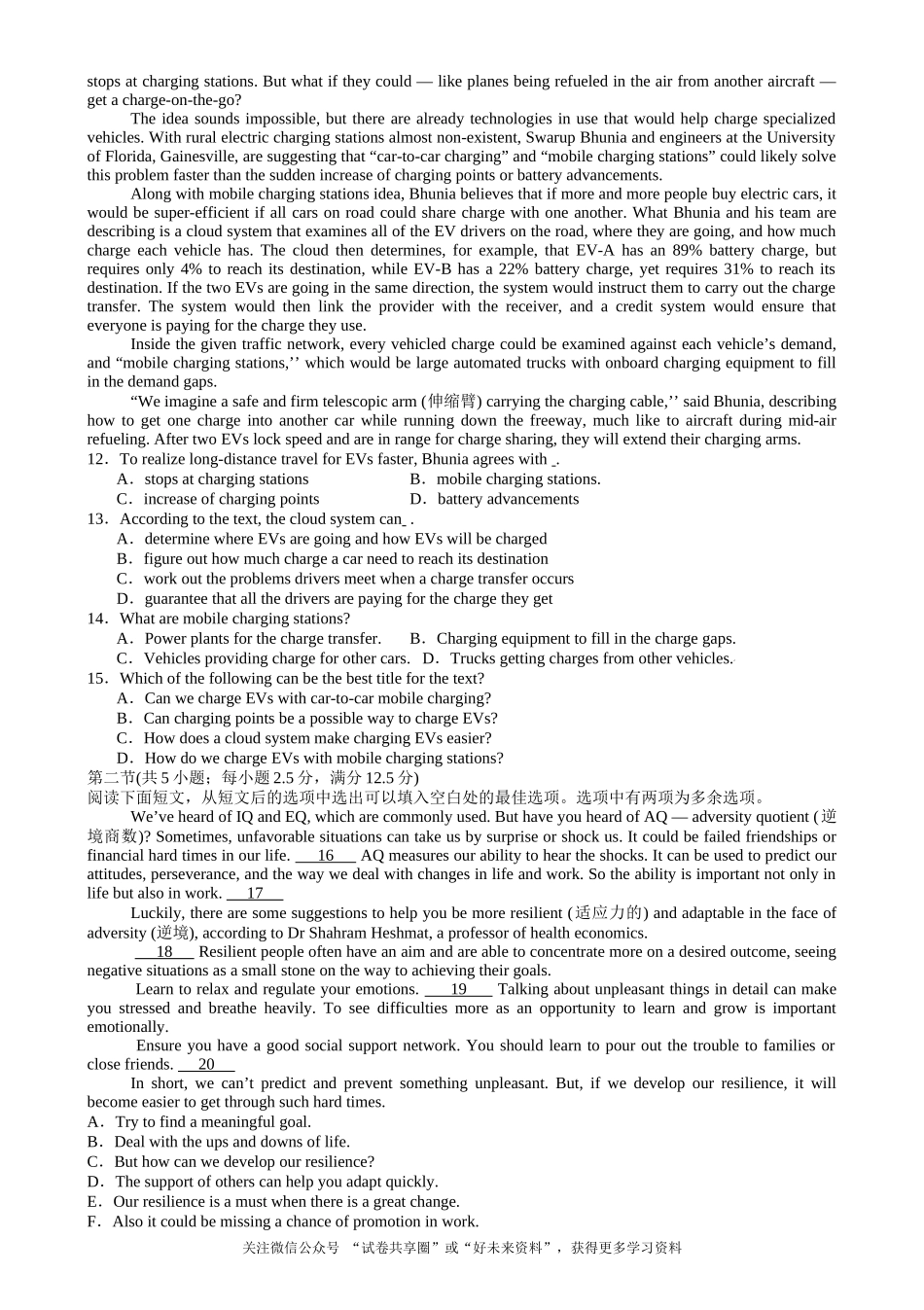 stops at charging stations. But what if they could — like planes being refueled in the air from another aircraft — get a charge-on-the-go?

The idea sounds impossible, but there are already technologies in use that would help charge specialized vehicles. With rural electric charging stations almost non-existent, Swarup Bhunia and engineers at the University of Florida, Gainesville, are suggesting that “car-to-car charging” and “mobile charging stations” could likely solve this problem faster than the sudden increase of charging points or battery advancements.

Along with mobile charging stations idea, Bhunia believes that if more and more people buy electric cars, it would be super-efficient if all cars on road could share charge with one another. What Bhunia and his team are describing is a cloud system that examines all of the EV drivers on the road, where they are going, and how much charge each vehicle has. The cloud then determines, for example, that EV-A has an 89% battery charge, but requires only 4% to reach its destination, while EV-B has a 22% battery charge, yet requires 31% to reach its destination. If the two EVs are going in the same direction, the system would instruct them to carry out the charge transfer. The system would then link the provider with the receiver, and a credit system would ensure that everyone is paying for the charge they use.

Inside the given traffic network, every vehicled charge could be examined against each vehicle’s demand, and “mobile charging stations,’’ which would be large automated trucks with onboard charging equipment to fill in the demand gaps.

“We imagine a safe and firm telescopic arm (伸缩臂) carrying the charging cable,’’ said Bhunia, describing how to get one charge into another car while running down the freeway, much like to aircraft during mid-air refueling. After two EVs lock speed and are in range for charge sharing, they will extend their charging arms.

12．To realize long-distance travel for EVs faster, Bhunia agrees with _.
A．stops at charging stations　B．mobile charging stations.
C．increase of charging points　D．battery advancements

13．According to the text, the cloud system can_ .
A．determine where EVs are going and how EVs will be charged
B．figure out how much charge a car need to reach its destination
C．work out the problems drivers meet when a charge transfer occurs
D．guarantee that all the drivers are paying for the charge they get

14．What are mobile charging stations?
A．Power plants for the charge transfer.　B．Charging equipment to fill in the charge gaps.
C．Vehicles providing charge for other cars.　D．Trucks getting charges from other vehicles.

15．Which of the following can be the best title for the text?
A．Can we charge EVs with car-to-car mobile charging?
B．Can charging points be a possible way to charge EVs?
C．How does a cloud system make charging EVs easier?
D．How do we charge EVs with mobile charging stations?

第二节(共 5 小题；每小题 2.5 分，满分 12.5 分)
阅读下面短文，从短文后的选项中选出可以填入空白处的最佳选项。选项中有两项为多余选项。

We’ve heard of IQ and EQ, which are commonly used. But have you heard of AQ — adversity quotient (逆境商数)? Sometimes, unfavorable situations can take us by surprise or shock us. It could be failed friendships or financial hard times in our life. ___16___ AQ measures our ability to hear the shocks. It can be used to predict our attitudes, perseverance, and the way we deal with changes in life and work. So the ability is important not only in life but also in work. ___17___

Luckily, there are some suggestions to help you be more resilient (适应力的) and adaptable in the face of adversity (逆境), according to Dr Shahram Heshmat, a professor of health economics.

___18___ Resilient people often have an aim and are able to concentrate more on a desired outcome, seeing negative situations as a small stone on the way to achieving their goals.

Learn to relax and regulate your emotions. ___19___ Talking about unpleasant things in detail can make you stressed and breathe heavily. To see difficulties more as an opportunity to learn and grow is important emotionally.

Ensure you have a good social support network. You should learn to pour out the trouble to families or close friends. ___20___

In short, we can’t predict and prevent something unpleasant. But, if we develop our resilience, it will become easier to get through such hard times.

A．Try to find a meaningful goal.
B．Deal with the ups and downs of life.
C．But how can we develop our resilience?
D．The support of others can help you adapt quickly.
E．Our resilience is a must when there is a great change.
F．Also it could be missing a chance of promotion in work.

关注微信公众号 “试卷共享圈”或“好未来资料”，获得更多学习资料